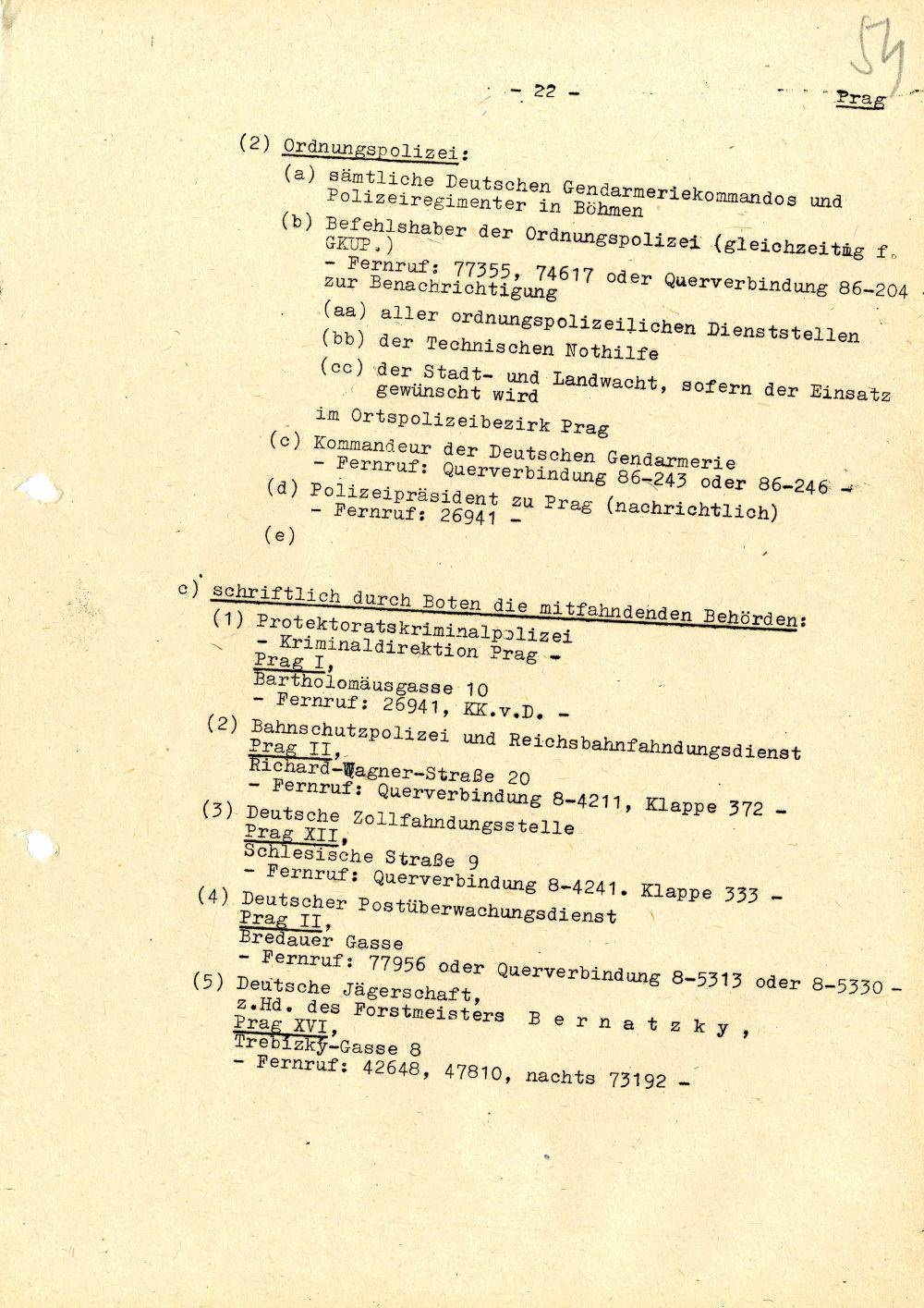 - 22 - Prag

54

(2) Ordnungspolizei:

(a) sämtliche Deutschen Gendarmeriekommandos und Polizeiregimenter in Böhmen

(b) Befehlshaber der Ordnungspolizei (gleichzeitig f. GKUP.)
- Fernruf: 77355, 74617 oder Querverbindung 86-204
zur Benachrichtigung

(aa) aller ordnungspolizeilichen Dienststellen

(bb) der Technischen Nothilfe

(cc) der Stadt- und Landwacht, sofern der Einsatz gewünscht wird

im Ortspolizeibezirk Prag

(c) Kommandeur der Deutschen Gendarmerie
- Fernruf: Querverbindung 86-243 oder 86-246 -

(d) Polizeipräsident zu Prag (nachrichtlich)
- Fernruf: 26941 -

(e)

c) schriftlich durch Boten die mitfahndenden Behörden:

(1) Protektoratskriminalpolizei
- Kriminaldirektion Prag -
Prag I,
Bartholomäusgasse 10
- Fernruf: 26941, KK.v.D. -

(2) Bahnschutzpolizei und Reichsbahnfahndungsdienst
Prag II,
Richard-Wagner-Straße 20
- Fernruf: Querverbindung 8-4211, Klappe 372 -

(3) Deutsche Zollfahndungsstelle
Prag XII,
Schlesische Straße 9
- Fernruf: Querverbindung 8-4241. Klappe 333 -

(4) Deutscher Postüberwachungsdienst
Prag II,
Bredauer Gasse
- Fernruf: 77956 oder Querverbindung 8-5313 oder 8-5330 -

(5) Deutsche Jägerschaft,
z.Hd. des Forstmeisters Bernatzky,
Prag XVI,
Trebizky-Gasse 8
- Fernruf: 42648, 47810, nachts 73192 -